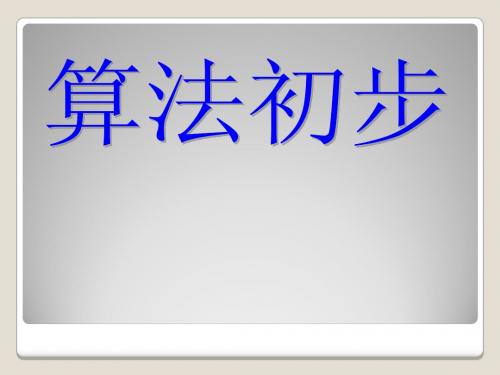 算法初步